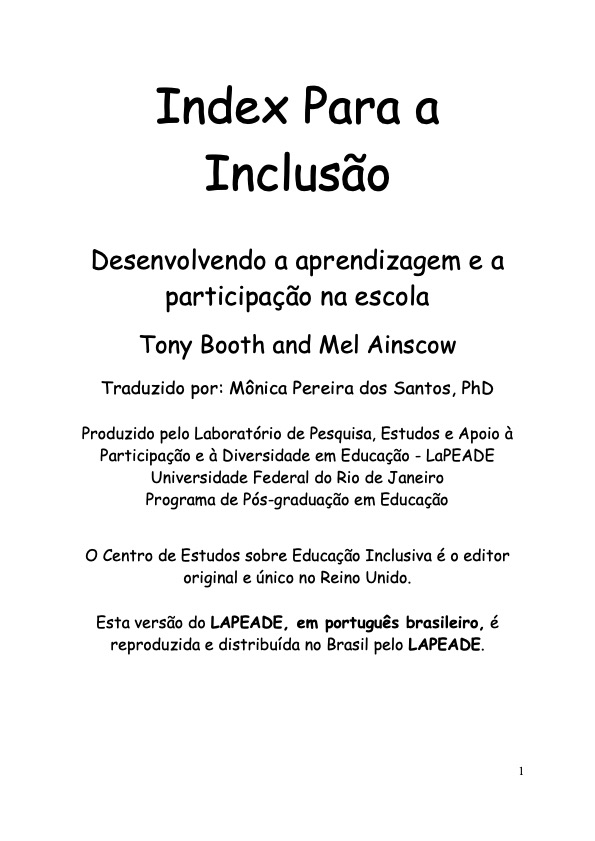 Index Para a Inclusão

Desenvolvendo a aprendizagem e a participação na escola

Tony Booth and Mel Ainscow

Traduzido por: Mônica Pereira dos Santos, PhD

Produzido pelo Laboratório de Pesquisa, Estudos e Apoio à Participação e à Diversidade em Educação - LaPEADE
Universidade Federal do Rio de Janeiro
Programa de Pós-graduação em Educação

O Centro de Estudos sobre Educação Inclusiva é o editor original e único no Reino Unido.

Esta versão do LAPEADE, em português brasileiro, é reproduzida e distribuída no Brasil pelo LAPEADE.

1